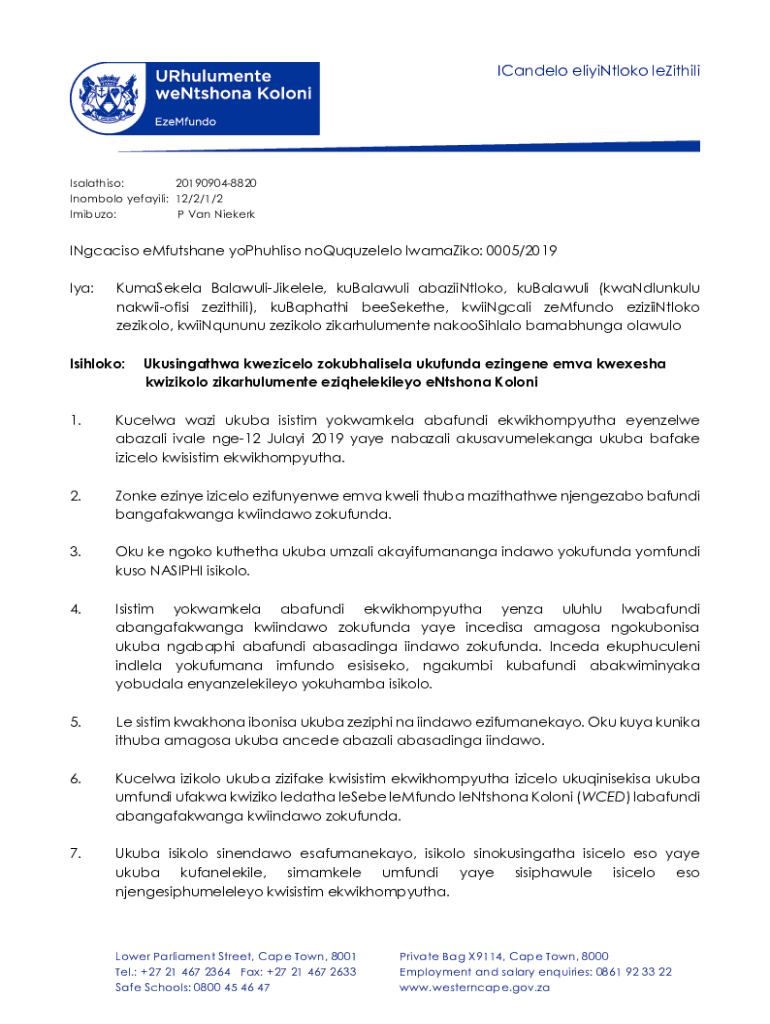 URhulumente weNtshona Koloni

EzeMfundo

ICandelo eliyiNtloko leZithili

Isalathiso: 20190904-8820
Inombolo yefayili: 12/2/1/2
Imibuzo: P Van Niekerk

INgcaciso eMfutshane yoPhuhliso noQuquzelelo lwamaZiko: 0005/2019

Iya: KumaSekela Balawuli-Jikelele, kuBalawuli abaziiNtloko, kuBalawuli (kwaNdlunkulu nakwii-ofisi zezithili), kuBaphathi beeSekethe, kwiiNgcali zeMfundo eziziiNtloko zezikolo, kwiiNqununu zezikolo zikarhulumente nakooSihlalo bamabhunga olawulo

Isihloko: Ukusingathwa kwezicelo zokubhalisela ukufunda ezingene emva kwexesha kwizikolo zikarhulumente eziqhelekileyo eNtshona Koloni

1. Kucelwa wazi ukuba isistim yokwamkela abafundi ekwikhompyutha eyenzelwe abazali ivale nge-12 Julayi 2019 yaye nabazali akusavumelekanga ukuba bafake izicelo kwisistim ekwikhompyutha.

2. Zonke ezinye izicelo ezifunyenwe emva kweli thuba mazithathwe njengezabo bafundi bangafakwanga kwiindawo zokufunda.

3. Oku ke ngoko kuthetha ukuba umzali akayifumananga indawo yokufunda yomfundi kuso NASIPHI isikolo.

4. Isistim yokwamkela abafundi ekwikhompyutha yenza uluhlu lwabafundi abangafakwanga kwiindawo zokufunda yaye incedisa amagosa ngokubonisa ukuba ngabaphi abafundi abasadinga iindawo zokufunda. Inceda ekuphuculeni indlela yokufumana imfundo esisiseko, ngakumbi kubafundi abakwiminyaka yobudala enyanzelekileyo yokuhamba isikolo.

5. Le sistim kwakhona ibonisa ukuba zeziphi na iindawo ezifumanekayo. Oku kuya kunika ithuba amagosa ukuba ancede abazali abasadinga iindawo.

6. Kucelwa izikolo ukuba zizifake kwisistim ekwikhompyutha izicelo ukuqinisekisa ukuba umfundi ufakwa kwiziko ledatha leSebe leMfundo leNtshona Koloni (WCED) labafundi abangafakwanga kwiindawo zokufunda.

7. Ukuba isikolo sinendawo esafumanekayo, isikolo sinokusingatha isicelo eso yaye ukuba kufanelekile, simamkele umfundi yaye sisiphawule isicelo eso njengesiphumeleleyo kwisistim ekwikhompyutha.

Lower Parliament Street, Cape Town, 8001
Tel.: +27 21 467 2364 Fax: +27 21 467 2633
Safe Schools: 0800 45 46 47

Private Bag X9114, Cape Town, 8000
Employment and salary enquiries: 0861 92 33 22
www.westerncape.gov.za